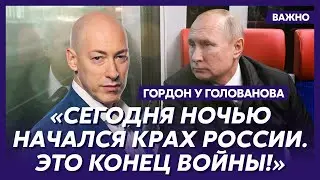 ВАЖНО

ГОРДОН У ГОЛОВАНОВА

«СЕГОДНЯ НОЧЬЮ НАЧАЛСЯ КРАХ РОССИИ. ЭТО КОНЕЦ ВОЙНЫ!»